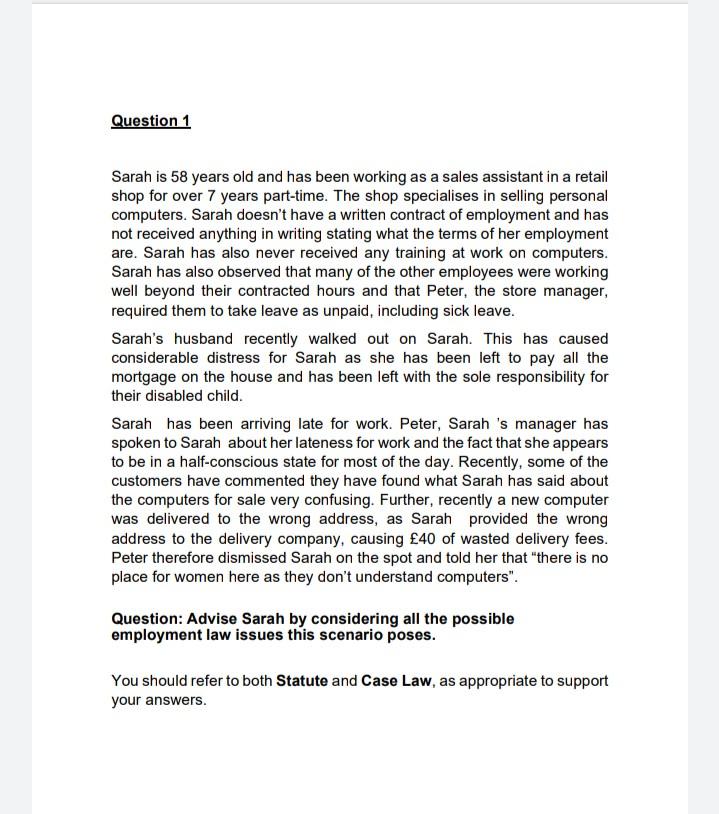 Question 1

Sarah is 58 years old and has been working as a sales assistant in a retail shop for over 7 years part-time. The shop specialises in selling personal computers. Sarah doesn't have a written contract of employment and has not received anything in writing stating what the terms of her employment are. Sarah has also never received any training at work on computers. Sarah has also observed that many of the other employees were working well beyond their contracted hours and that Peter, the store manager, required them to take leave as unpaid, including sick leave.

Sarah's husband recently walked out on Sarah. This has caused considerable distress for Sarah as she has been left to pay all the mortgage on the house and has been left with the sole responsibility for their disabled child.

Sarah has been arriving late for work. Peter, Sarah 's manager has spoken to Sarah about her lateness for work and the fact that she appears to be in a half-conscious state for most of the day. Recently, some of the customers have commented they have found what Sarah has said about the computers for sale very confusing. Further, recently a new computer was delivered to the wrong address, as Sarah provided the wrong address to the delivery company, causing £40 of wasted delivery fees. Peter therefore dismissed Sarah on the spot and told her that "there is no place for women here as they don't understand computers".

Question: Advise Sarah by considering all the possible employment law issues this scenario poses.

You should refer to both Statute and Case Law, as appropriate to support your answers.